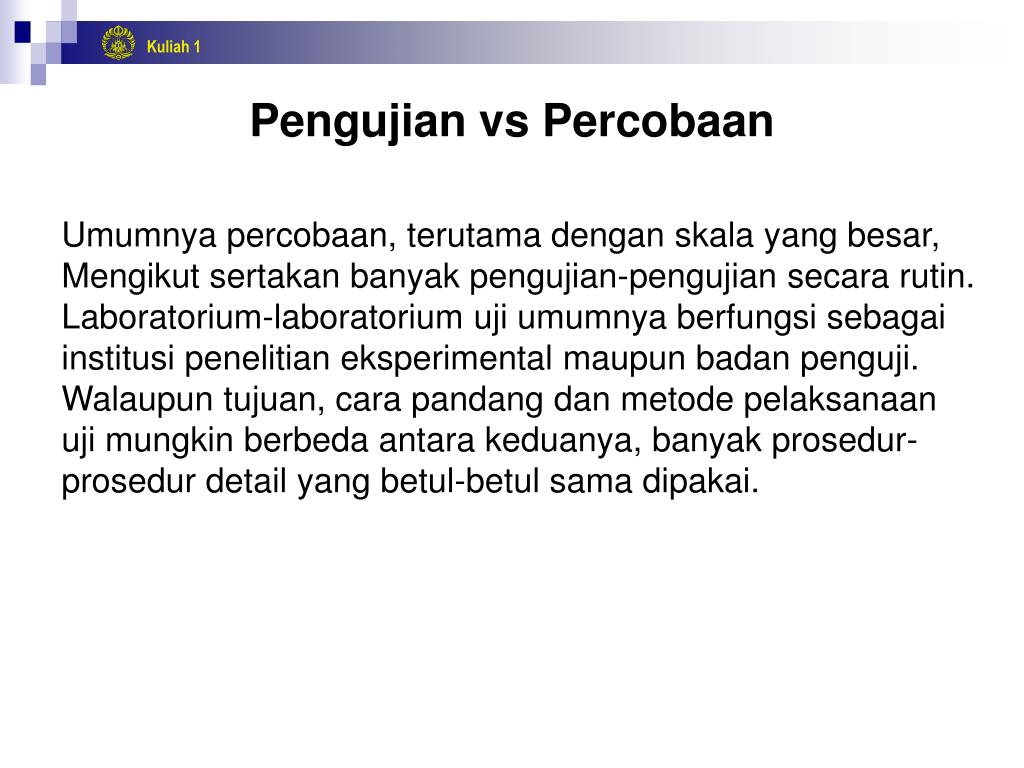 Kuliah 1

Pengujian vs Percobaan

Umumnya percobaan, terutama dengan skala yang besar, Mengikut sertakan banyak pengujian-pengujian secara rutin. Laboratorium-laboratorium uji umumnya berfungsi sebagai institusi penelitian eksperimental maupun badan penguji. Walaupun tujuan, cara pandang dan metode pelaksanaan uji mungkin berbeda antara keduanya, banyak prosedur-prosedur detail yang betul-betul sama dipakai.